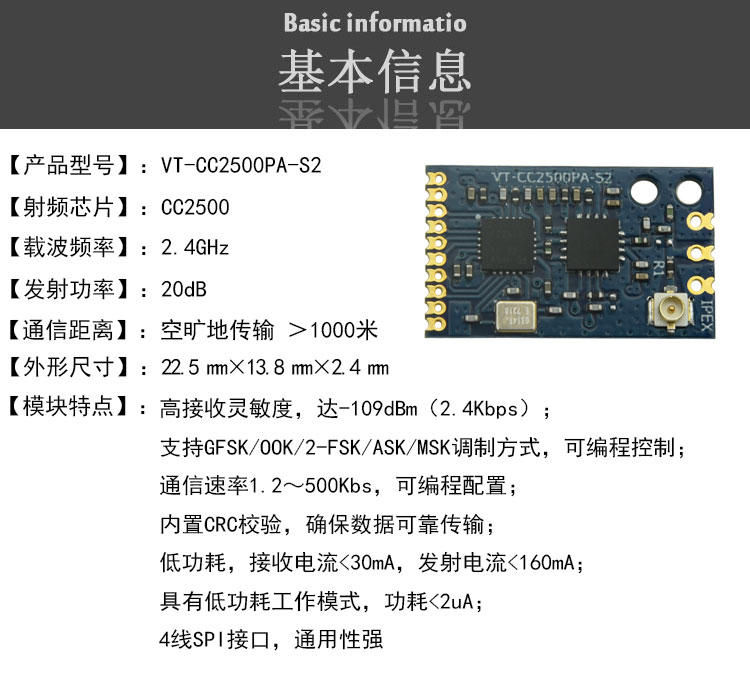 Basic informatio

基本信息

【产品型号】：VT-CC2500PA-S2

【射频芯片】：CC2500

【载波频率】：2.4GHz

【发射功率】：20dB

【通信距离】：空旷地传输 >1000米

【外形尺寸】：22.5㎜×13.8㎜×2.4㎜

【模块特点】：高接收灵敏度，达-109dBm（2.4Kbps）；

支持GFSK/OOK/2-FSK/ASK/MSK调制方式，可编程控制；

通信速率1.2～500Kbs，可编程配置；

内置CRC校验，确保数据可靠传输；

低功耗，接收电流<30mA，发射电流<160mA；

具有低功耗工作模式，功耗<2uA；

4线SPI接口，通用性强

VT-CC2500PA-S2
R1
IPEX